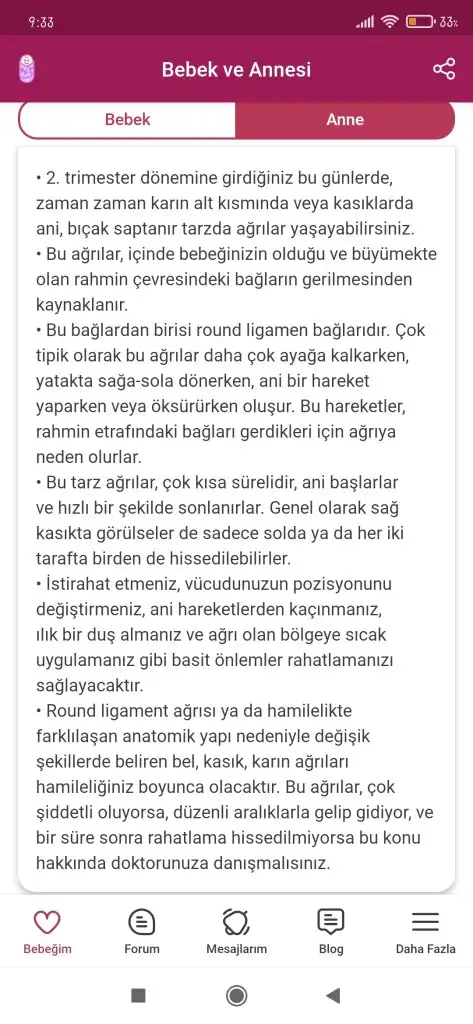 9:33
33%

Bebek ve Annesi

Bebek
Anne

• 2. trimester dönemine girdiğiniz bu günlerde, zaman zaman karın alt kısmında veya kasıklarda ani, bıçak saptanır tarzda ağrılar yaşayabilirsiniz.
• Bu ağrılar, içinde bebeğinizin olduğu ve büyümekte olan rahmin çevresindeki bağların gerilmesinden kaynaklanır.
• Bu bağlardan birisi round ligamen bağlarıdır. Çok tipik olarak bu ağrılar daha çok ayağa kalkarken, yatakta sağa-sola dönerken, ani bir hareket yaparken veya öksürürken oluşur. Bu hareketler, rahmin etrafındaki bağları gerdikleri için ağrıya neden olurlar.
• Bu tarz ağrılar, çok kısa sürelidir, ani başlarlar ve hızlı bir şekilde sonlanırlar. Genel olarak sağ kasıkta görülseler de sadece solda ya da her iki tarafta birden de hissedilebilirler.
• İstirahat etmeniz, vücudunuzun pozisyonunu değiştirmeniz, ani hareketlerden kaçınmanız, ılık bir duş almanız ve ağrı olan bölgeye sıcak uygulamanız gibi basit önlemler rahatlamanızı sağlayacaktır.
• Round ligament ağrısı ya da hamilelikte farklılaşan anatomik yapı nedeniyle değişik şekillerde beliren bel, kasık, karın ağrıları hamileliğiniz boyunca olacaktır. Bu ağrılar, çok şiddetli oluyorsa, düzenli aralıklarla gelip gidiyor, ve bir süre sonra rahatlama hissedilmiyorsa bu konu hakkında doktorunuza danışmalısınız.

Bebeğim
Forum
Mesajlarım
Blog
Daha Fazla